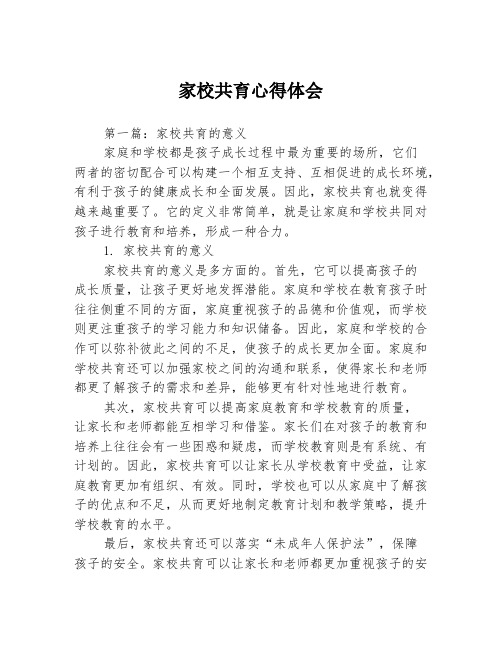 家校共育心得体会

第一篇：家校共育的意义

家庭和学校都是孩子成长过程中最为重要的场所，它们两者的密切配合可以构建一个相互支持、互相促进的成长环境，有利于孩子的健康成长和全面发展。因此，家校共育也就变得越来越重要了。它的定义非常简单，就是让家庭和学校共同对孩子进行教育和培养，形成一种合力。

1. 家校共育的意义

家校共育的意义是多方面的。首先，它可以提高孩子的成长质量，让孩子更好地发挥潜能。家庭和学校在教育孩子时往往侧重不同的方面，家庭重视孩子的品德和价值观，而学校则更注重孩子的学习能力和知识储备。因此，家庭和学校的合作可以弥补彼此之间的不足，使孩子的成长更加全面。家庭和学校共育还可以加强家校之间的沟通和联系，使得家长和老师都更了解孩子的需求和差异，能够更有针对性地进行教育。

其次，家校共育可以提高家庭教育和学校教育的质量，让家长和老师都能互相学习和借鉴。家长们在对孩子的教育和培养上往往会有一些困惑和疑虑，而学校教育则是有系统、有计划的。因此，家校共育可以让家长从学校教育中受益，让家庭教育更加有组织、有效。同时，学校也可以从家庭中了解孩子的优点和不足，从而更好地制定教育计划和教学策略，提升学校教育的水平。

最后，家校共育还可以落实“未成年人保护法”，保障孩子的安全。家校共育可以让家长和老师都更加重视孩子的安